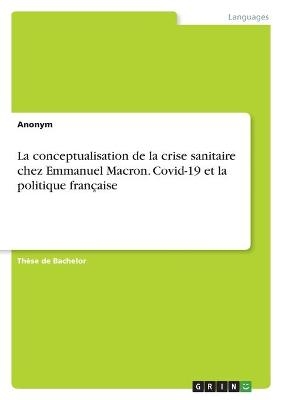 Languages

Anonym

La conceptualisation de la crise sanitaire chez Emmanuel Macron. Covid-19 et la politique française

Thèse de Bachelor

GRIN